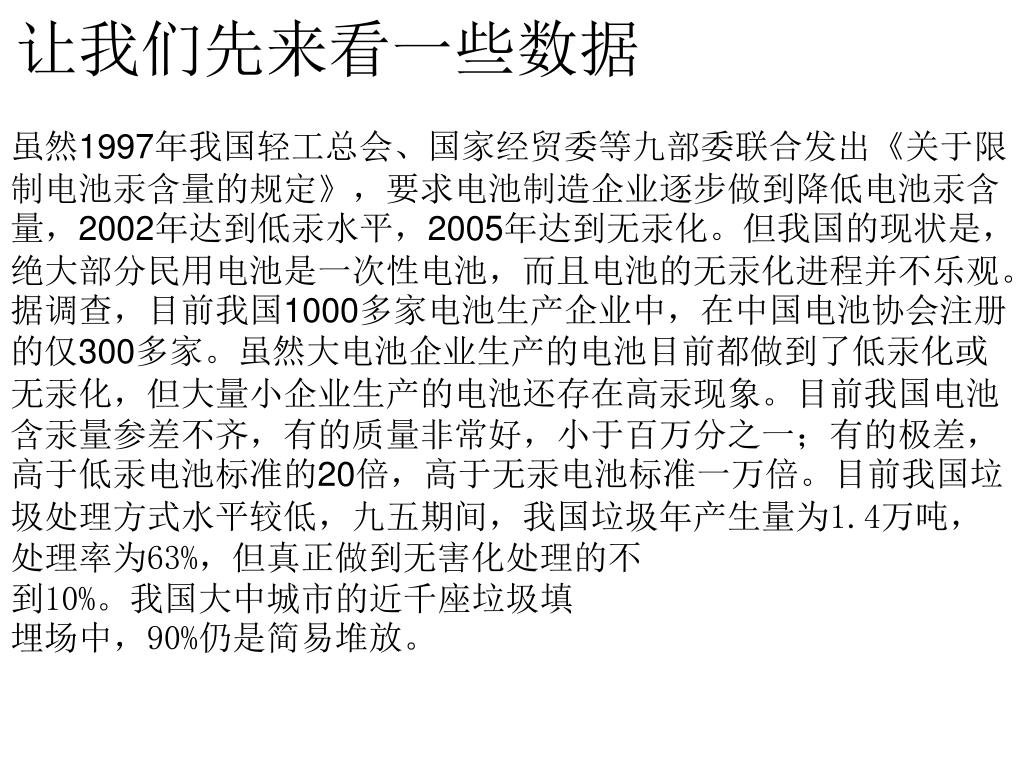 让我们先来看一些数据

虽然1997年我国轻工总会、国家经贸委等九部委联合发出《关于限制电池汞含量的规定》，要求电池制造企业逐步做到降低电池汞含量，2002年达到低汞水平，2005年达到无汞化。但我国的现状是，绝大部分民用电池是一次性电池，而且电池的无汞化进程并不乐观。据调查，目前我国1000多家电池生产企业中，在中国电池协会注册的仅300多家。虽然大电池企业生产的电池目前都做到了低汞化或无汞化，但大量小企业生产的电池还存在高汞现象。目前我国电池含汞量参差不齐，有的质量非常好，小于百万分之一；有的极差，高于低汞电池标准的20倍，高于无汞电池标准一万倍。目前我国垃圾处理方式水平较低，九五期间，我国垃圾年产生量为1.4万吨，处理率为63%，但真正做到无害化处理的不到10%。我国大中城市的近千座垃圾填埋场中，90%仍是简易堆放。